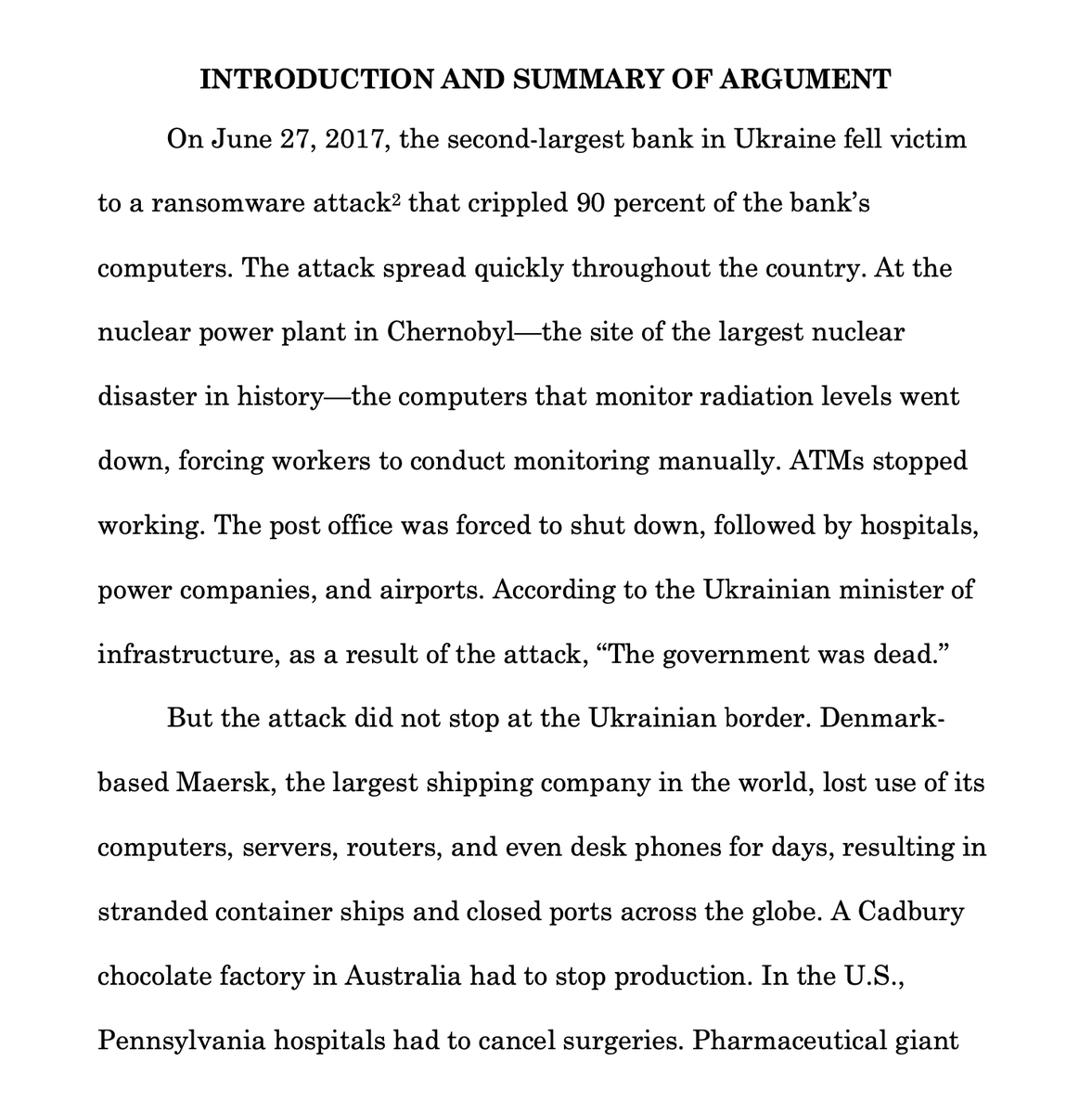 INTRODUCTION AND SUMMARY OF ARGUMENT

On June 27, 2017, the second-largest bank in Ukraine fell victim to a ransomware attack$^2$ that crippled 90 percent of the bank's computers. The attack spread quickly throughout the country. At the nuclear power plant in Chernobyl—the site of the largest nuclear disaster in history—the computers that monitor radiation levels went down, forcing workers to conduct monitoring manually. ATMs stopped working. The post office was forced to shut down, followed by hospitals, power companies, and airports. According to the Ukrainian minister of infrastructure, as a result of the attack, "The government was dead."

But the attack did not stop at the Ukrainian border. Denmark-based Maersk, the largest shipping company in the world, lost use of its computers, servers, routers, and even desk phones for days, resulting in stranded container ships and closed ports across the globe. A Cadbury chocolate factory in Australia had to stop production. In the U.S., Pennsylvania hospitals had to cancel surgeries. Pharmaceutical giant